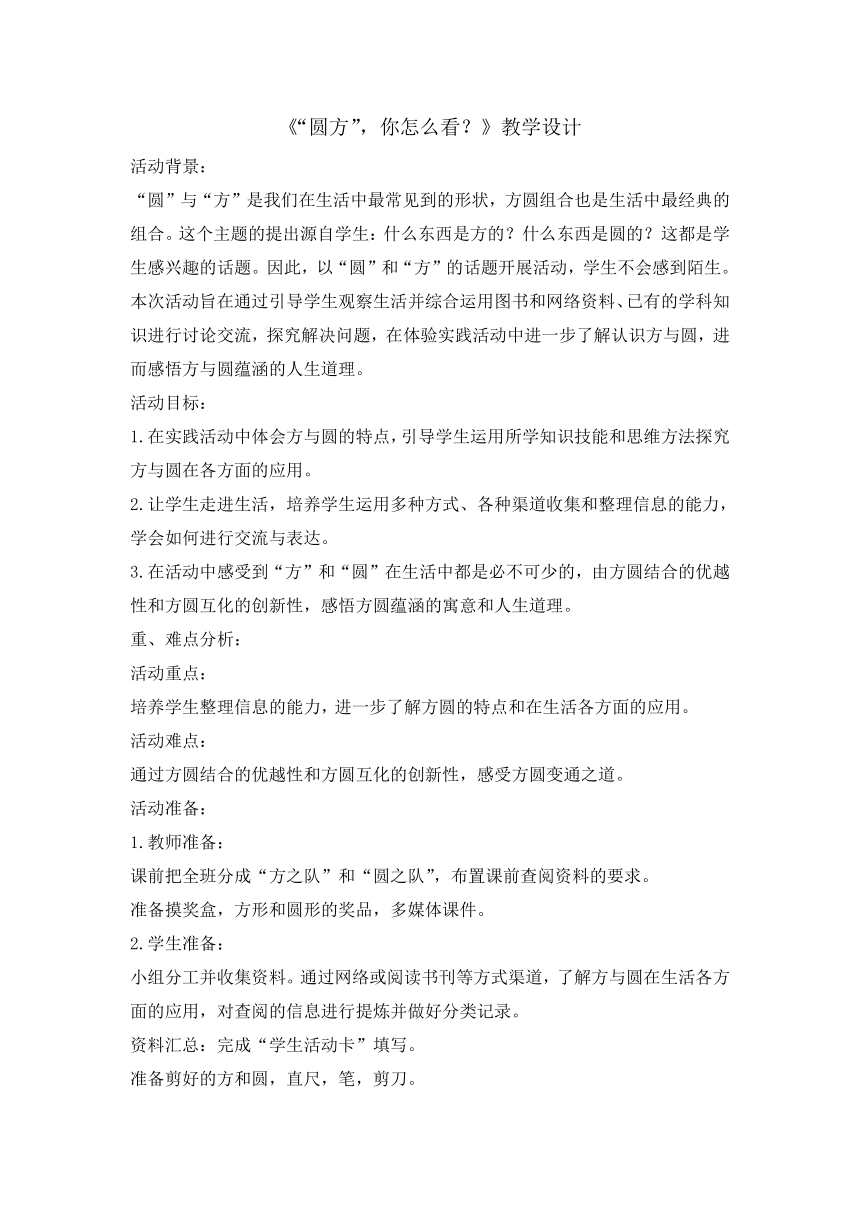 《“圆方”，你怎么看？》教学设计

活动背景：

“圆”与“方”是我们在生活中最常见到的形状，方圆组合也是生活中最经典的组合。这个主题的提出源自学生：什么东西是方的？什么东西是圆的？这都是学生感兴趣的话题。因此，以“圆”和“方”的话题开展活动，学生不会感到陌生。本次活动旨在通过引导学生观察生活并综合运用图书和网络资料、已有的学科知识进行讨论交流，探究解决问题，在体验实践活动中进一步了解认识方与圆，进而感悟方与圆蕴涵的人生道理。

活动目标：

1.在实践活动中体会方与圆的特点，引导学生运用所学知识技能和思维方法探究方与圆在各方面的应用。

2.让学生走进生活，培养学生运用多种方式、各种渠道收集和整理信息的能力，学会如何进行交流与表达。

3.在活动中感受到“方”和“圆”在生活中都是必不可少的，由方圆结合的优越性和方圆互化的创新性，感悟方圆蕴涵的寓意和人生道理。

重、难点分析：

活动重点：

培养学生整理信息的能力，进一步了解方圆的特点和在生活各方面的应用。

活动难点：

通过方圆结合的优越性和方圆互化的创新性，感受方圆变通之道。

活动准备：

1.教师准备：

课前把全班分成“方之队”和“圆之队”，布置课前查阅资料的要求。

准备摸奖盒，方形和圆形的奖品，多媒体课件。

2.学生准备：

小组分工并收集资料。通过网络或阅读书刊等方式渠道，了解方与圆在生活各方面的应用，对查阅的信息进行提炼并做好分类记录。

资料汇总：完成“学生活动卡”填写。

准备剪好的方和圆，直尺，笔，剪刀。